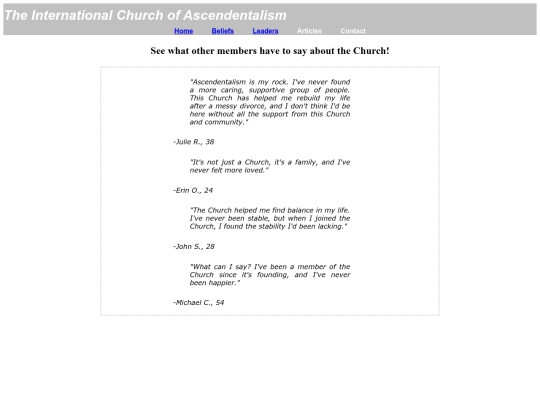 The International Church of Ascendentalism

Home Beliefs Leaders Articles Contact

See what other members have to say about the Church!

"Ascendentalism is my rock. I've never found a more caring, supportive group of people. This Church has helped me rebuild my life after a messy divorce, and I don't think I'd be here without all the support from this Church and community."

-Julie R., 38

"It's not just a Church, it's a family, and I've never felt more loved."

-Erin O., 24

"The Church helped me find balance in my life. I've never been stable, but when I joined the Church, I found the stability I'd been lacking."

-John S., 28

"What can I say? I've been a member of the Church since it's founding, and I've never been happier."

-Michael C., 54